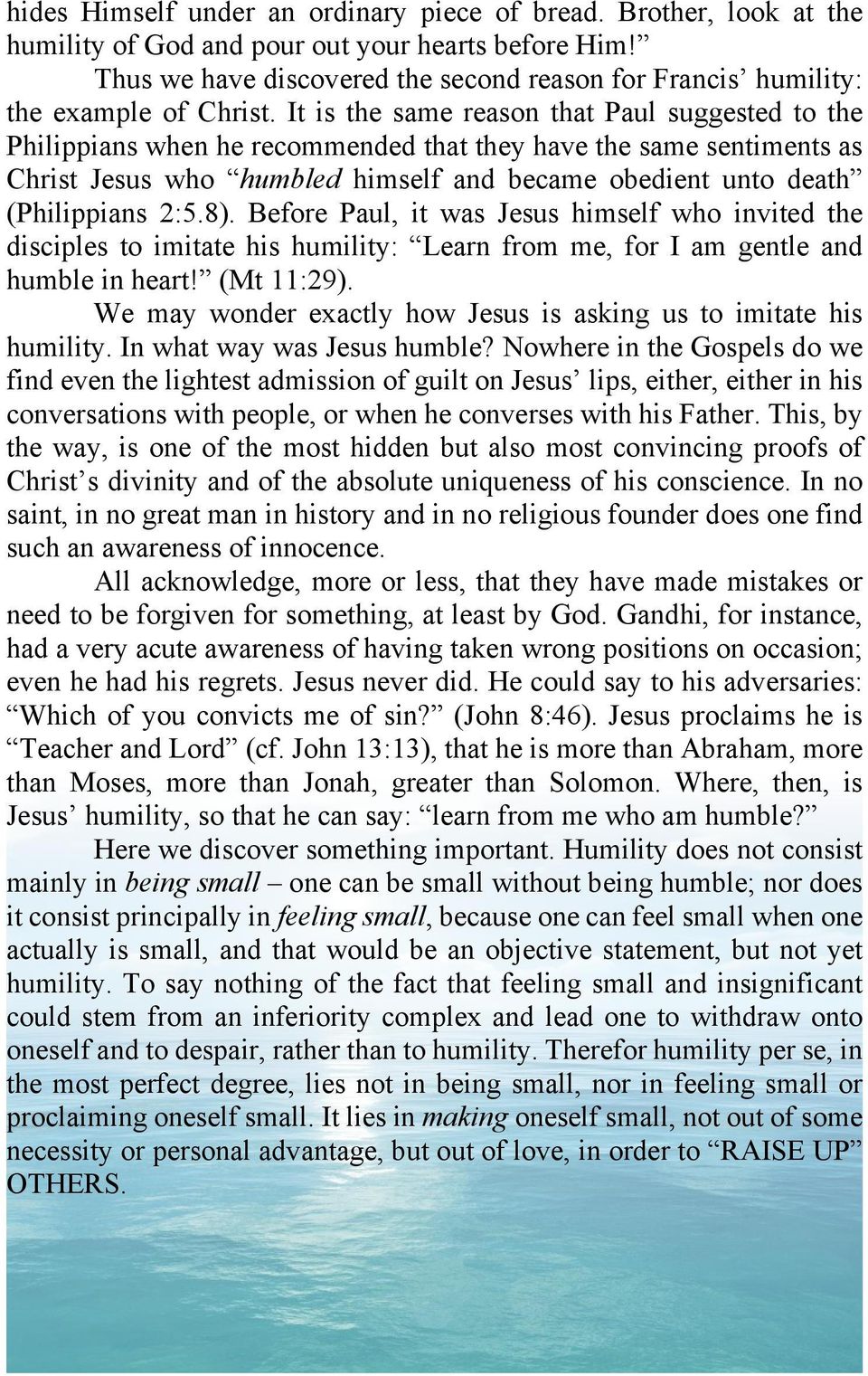 hides Himself under an ordinary piece of bread. Brother, look at the humility of God and pour out your hearts before Him!”

Thus we have discovered the second reason for Francis’ humility: the example of Christ. It is the same reason that Paul suggested to the Philippians when he recommended that they have the same sentiments as Christ Jesus who “humbled himself and became obedient unto death” (Philippians 2:5.8). Before Paul, it was Jesus himself who invited the disciples to imitate his humility: “Learn from me, for I am gentle and humble in heart!” (Mt 11:29).

We may wonder exactly how Jesus is asking us to imitate his humility. In what way was Jesus humble? Nowhere in the Gospels do we find even the lightest admission of guilt on Jesus’ lips, either, either in his conversations with people, or when he converses with his Father. This, by the way, is one of the most hidden but also most convincing proofs of Christ’s divinity and of the absolute uniqueness of his conscience. In no saint, in no great man in history and in no religious founder does one find such an awareness of innocence.

All acknowledge, more or less, that they have made mistakes or need to be forgiven for something, at least by God. Gandhi, for instance, had a very acute awareness of having taken wrong positions on occasion; even he had his regrets. Jesus never did. He could say to his adversaries: “Which of you convicts me of sin?” (John 8:46). Jesus proclaims he is “Teacher and Lord” (cf. John 13:13), that he is more than Abraham, more than Moses, more than Jonah, greater than Solomon. Where, then, is Jesus’ humility, so that he can say: “learn from me who am humble?”

Here we discover something important. Humility does not consist mainly in being small – one can be small without being humble; nor does it consist principally in feeling small, because one can feel small when one actually is small, and that would be an objective statement, but not yet humility. To say nothing of the fact that feeling small and insignificant could stem from an inferiority complex and lead one to withdraw onto oneself and to despair, rather than to humility. Therefor humility per se, in the most perfect degree, lies not in being small, nor in feeling small or proclaiming oneself small. It lies in making oneself small, not out of some necessity or personal advantage, but out of love, in order to “RAISE UP” OTHERS.